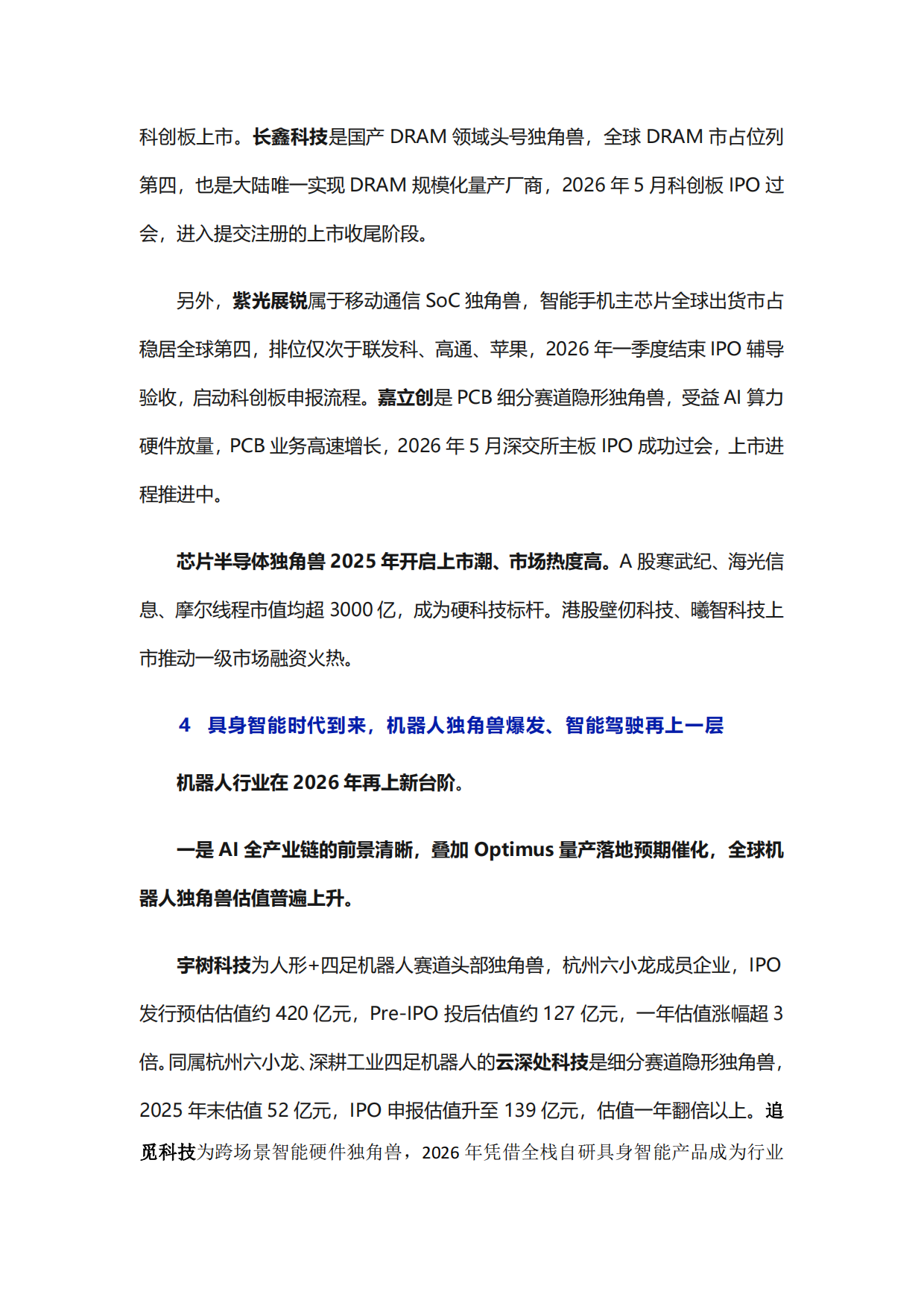 科创板上市。长鑫科技是国产 DRAM 领域头号独角兽，全球 DRAM 市占位列第四，也是大陆唯一实现 DRAM 规模化量产厂商，2026 年 5 月科创板 IPO 过会，进入提交注册的上市收尾阶段。

另外，紫光展锐属于移动通信 SoC 独角兽，智能手机主芯片全球出货市占稳居全球第四，排位仅次于联发科、高通、苹果，2026 年一季度结束 IPO 辅导验收，启动科创板申报流程。嘉立创是 PCB 细分赛道隐形独角兽，受益 AI 算力硬件放量，PCB 业务高速增长，2026 年 5 月深交所主板 IPO 成功过会，上市进程推进中。

芯片半导体独角兽 2025 年开启上市潮、市场热度高。A 股寒武纪、海光信息、摩尔线程市值均超 3000 亿，成为硬科技标杆。港股壁仞科技、曦智科技上市推动一级市场融资火热。

4 具身智能时代到来，机器人独角兽爆发、智能驾驶再上一层

机器人行业在 2026 年再上新台阶。

一是 AI 全产业链的前景清晰，叠加 Optimus 量产落地预期催化，全球机器人独角兽估值普遍上升。

宇树科技为人形+四足机器人赛道头部独角兽，杭州六小龙成员企业，IPO 发行预估估值约 420 亿元，Pre-IPO 投后估值约 127 亿元，一年估值涨幅超 3 倍。同属杭州六小龙、深耕工业四足机器人的云深处科技是细分赛道隐形独角兽，2025 年末估值 52 亿元，IPO 申报估值升至 139 亿元，估值一年翻倍以上。追觅科技为跨场景智能硬件独角兽，2026 年凭借全栈自研具身智能产品成为行业